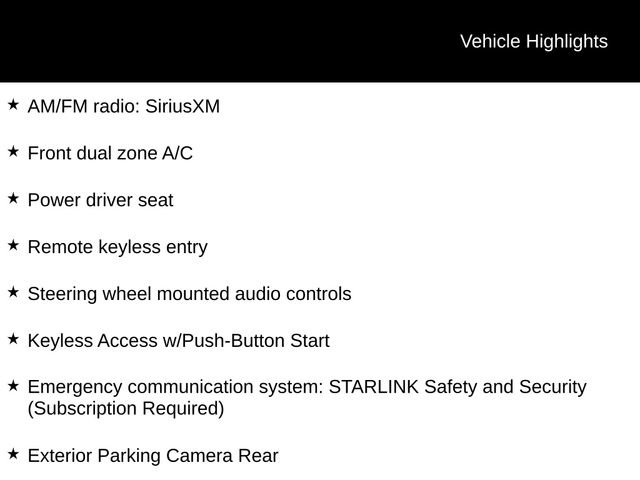 Vehicle Highlights

★ AM/FM radio: SiriusXM

★ Front dual zone A/C

★ Power driver seat

★ Remote keyless entry

★ Steering wheel mounted audio controls

★ Keyless Access w/Push-Button Start

★ Emergency communication system: STARLINK Safety and Security (Subscription Required)

★ Exterior Parking Camera Rear